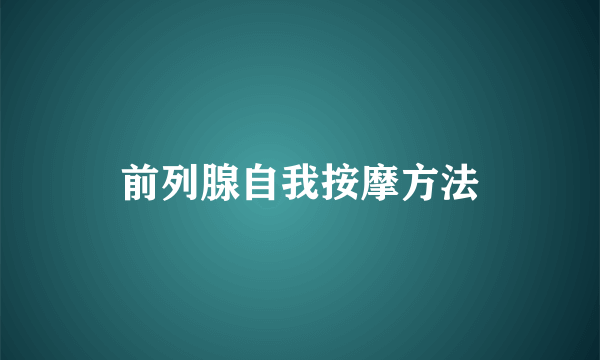 前列腺自我按摩方法